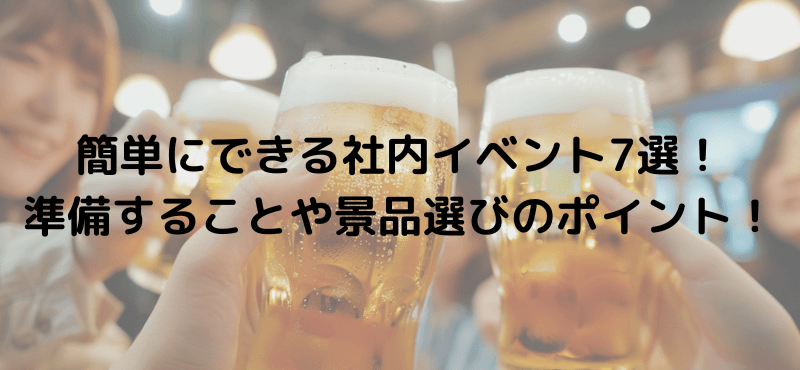 簡単にできる社内イベント7選！
準備することや景品選びのポイント！